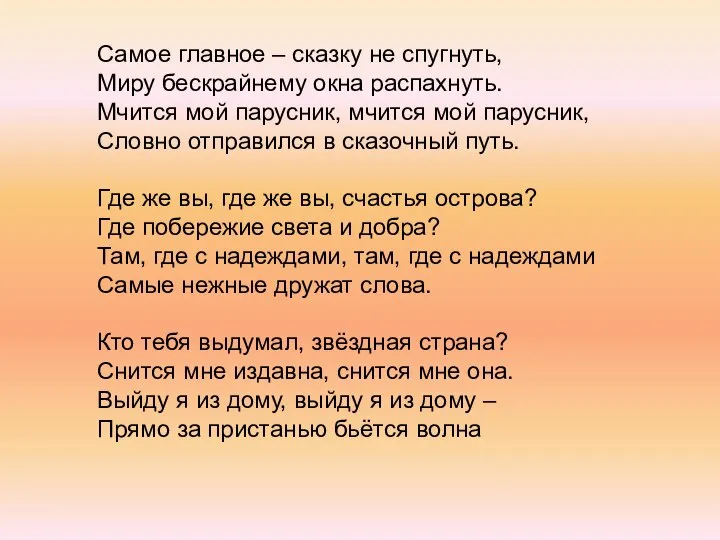 Самое главное – сказку не спугнуть,
Миру бескрайнему окна распахнуть.
Мчится мой парусник, мчится мой парусник,
Словно отправился в сказочный путь.

Где же вы, где же вы, счастья острова?
Где побережие света и добра?
Там, где с надеждами, там, где с надеждами
Самые нежные дружат слова.

Кто тебя выдумал, звёздная страна?
Снится мне издавна, снится мне она.
Выйду я из дому, выйду я из дому –
Прямо за пристанью бьётся волна